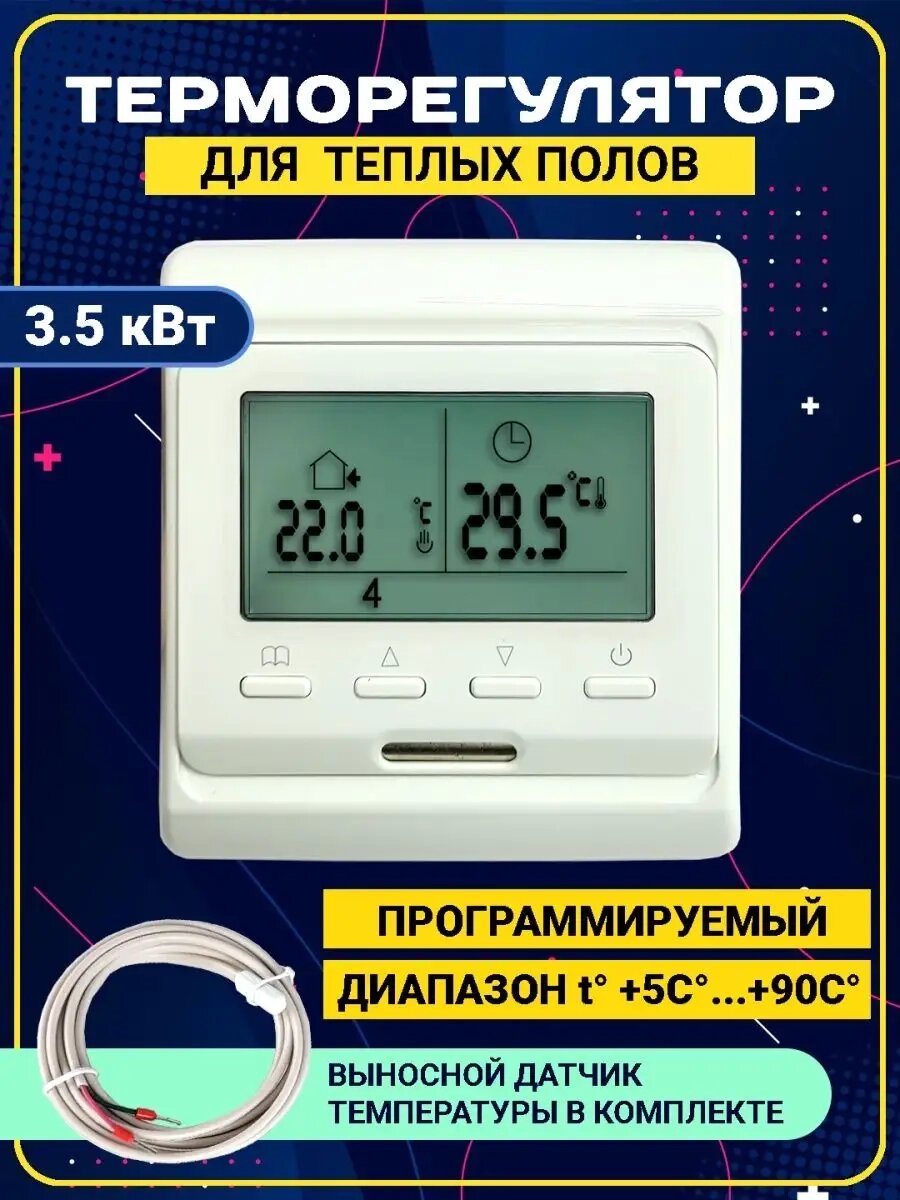 ТЕРМОРЕГУЛЯТОР
ДЛЯ ТЕПЛЫХ ПОЛОВ

3.5 кВт

22.0 °C

29.5 °C

4

ПРОГРАММИРУЕМЫЙ

ДИАПАЗОН t° +5C°...+90C°

ВЫНОСНОЙ ДАТЧИК ТЕМПЕРАТУРЫ В КОМПЛЕКТЕ